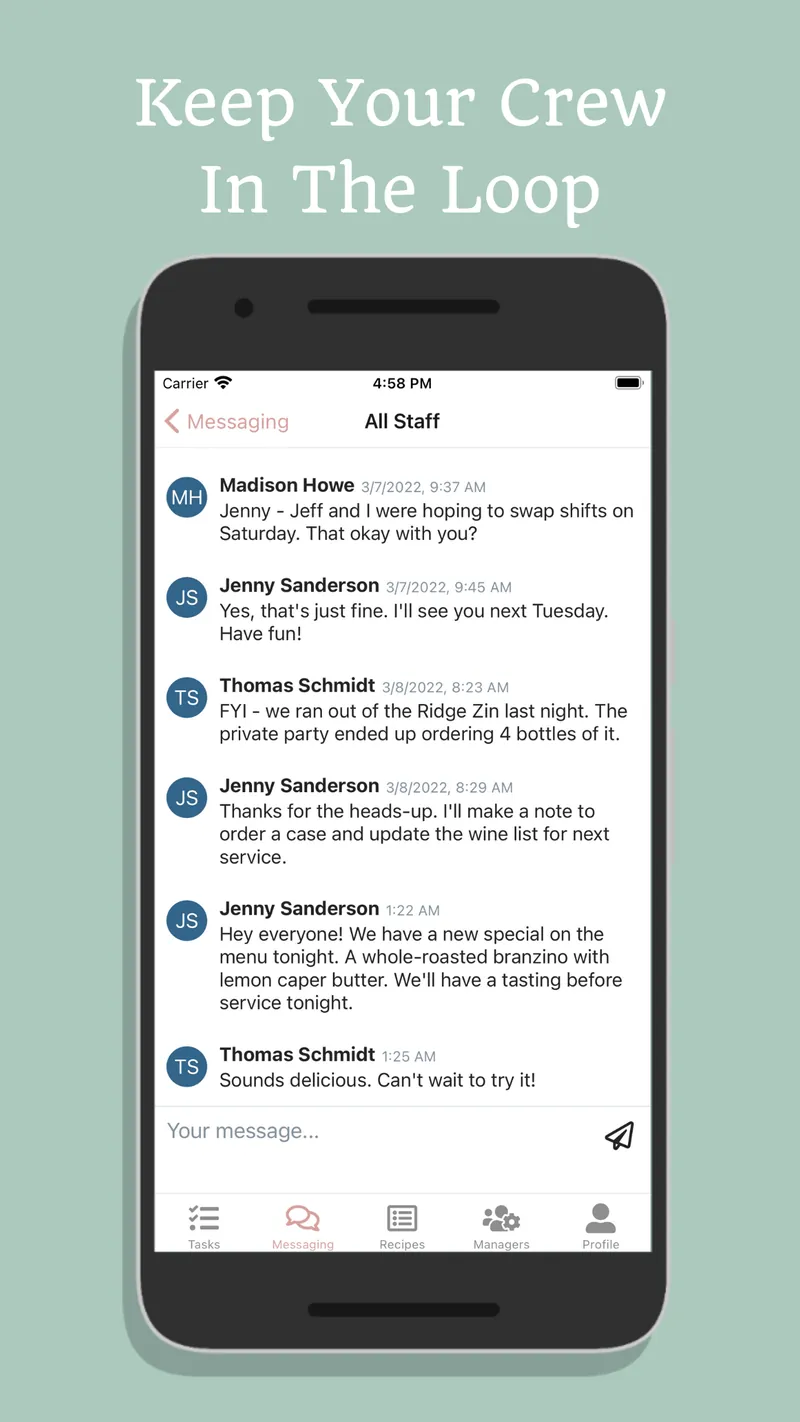 Keep Your Crew In The Loop

Carrier 4:58 PM

Messaging All Staff

MH Madison Howe 3/7/2022, 9:37 AM
Jenny - Jeff and I were hoping to swap shifts on Saturday. That okay with you?

JS Jenny Sanderson 3/7/2022, 9:45 AM
Yes, that's just fine. I'll see you next Tuesday. Have fun!

TS Thomas Schmidt 3/8/2022, 8:23 AM
FYI - we ran out of the Ridge Zin last night. The private party ended up ordering 4 bottles of it.

JS Jenny Sanderson 3/8/2022, 8:29 AM
Thanks for the heads-up. I'll make a note to order a case and update the wine list for next service.

JS Jenny Sanderson 1:22 AM
Hey everyone! We have a new special on the menu tonight. A whole-roasted branzino with lemon caper butter. We'll have a tasting before service tonight.

TS Thomas Schmidt 1:25 AM
Sounds delicious. Can't wait to try it!

Your message...

Tasks Messaging Recipes Managers Profile